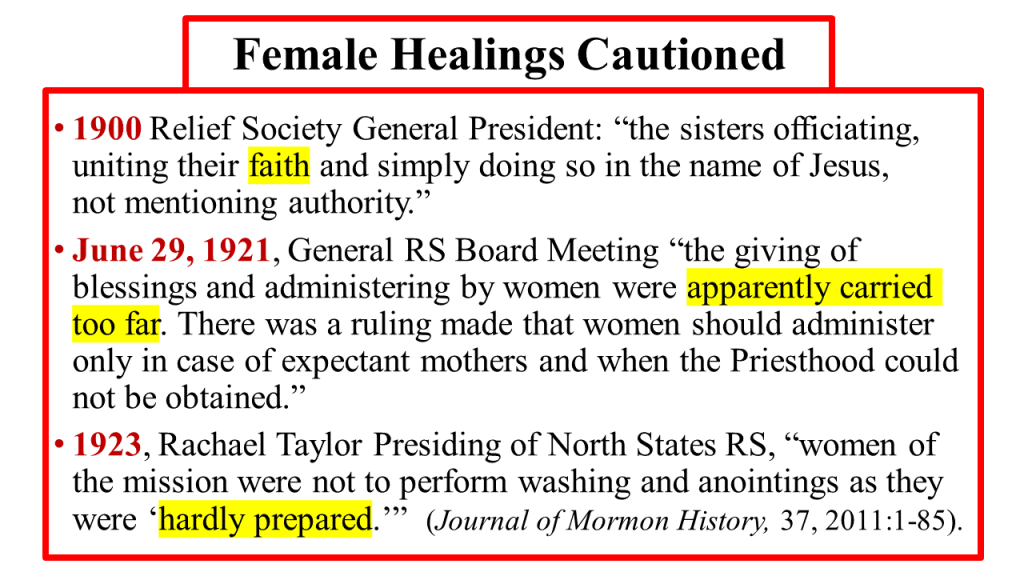 Female Healings Cautioned

• 1900 Relief Society General President: "the sisters officiating, uniting their faith and simply doing so in the name of Jesus, not mentioning authority."

• June 29, 1921, General RS Board Meeting "the giving of blessings and administering by women were apparently carried too far. There was a ruling made that women should administer only in case of expectant mothers and when the Priesthood could not be obtained."

• 1923, Rachael Taylor Presiding of North States RS, "women of the mission were not to perform washing and anointings as they were 'hardly prepared.'" (Journal of Mormon History, 37, 2011:1-85).